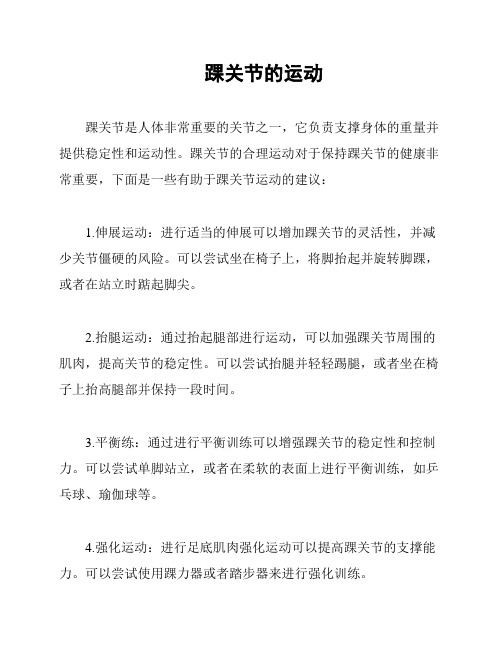 踝关节的运动

踝关节是人体非常重要的关节之一，它负责支撑身体的重量并提供稳定性和运动性。踝关节的合理运动对于保持踝关节的健康非常重要，下面是一些有助于踝关节运动的建议：

1.伸展运动：进行适当的伸展可以增加踝关节的灵活性，并减少关节僵硬的风险。可以尝试坐在椅子上，将脚抬起并旋转脚踝，或者在站立时踮起脚尖。

2.抬腿运动：通过抬起腿部进行运动，可以加强踝关节周围的肌肉，提高关节的稳定性。可以尝试抬腿并轻轻踢腿，或者坐在椅子上抬高腿部并保持一段时间。

3.平衡练：通过进行平衡训练可以增强踝关节的稳定性和控制力。可以尝试单脚站立，或者在柔软的表面上进行平衡训练，如乒乓球、瑜伽球等。

4.强化运动：进行足底肌肉强化运动可以提高踝关节的支撑能力。可以尝试使用踝力器或者踏步器来进行强化训练。